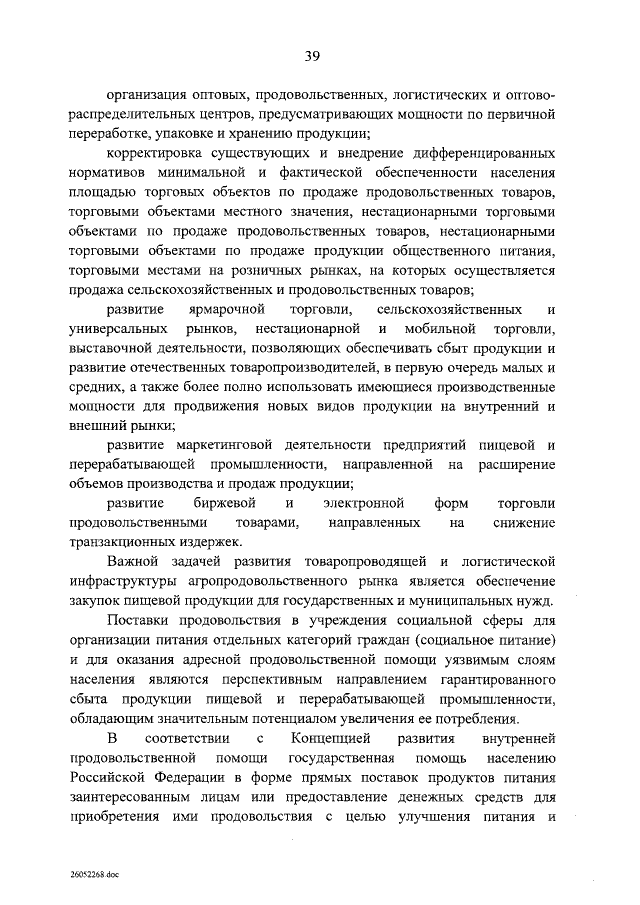 39

организация оптовых, продовольственных, логистических и оптово-распределительных центров, предусматривающих мощности по первичной переработке, упаковке и хранению продукции;

корректировка существующих и внедрение дифференцированных нормативов минимальной и фактической обеспеченности населения площадью торговых объектов по продаже продовольственных товаров, торговыми объектами местного значения, нестационарными торговыми объектами по продаже продовольственных товаров, нестационарными торговыми объектами по продаже продукции общественного питания, торговыми местами на розничных рынках, на которых осуществляется продажа сельскохозяйственных и продовольственных товаров;

развитие ярмарочной торговли, сельскохозяйственных и универсальных рынков, нестационарной и мобильной торговли, выставочной деятельности, позволяющих обеспечивать сбыт продукции и развитие отечественных товаропроизводителей, в первую очередь малых и средних, а также более полно использовать имеющиеся производственные мощности для продвижения новых видов продукции на внутренний и внешний рынки;

развитие маркетинговой деятельности предприятий пищевой и перерабатывающей промышленности, направленной на расширение объемов производства и продаж продукции;

развитие биржевой и электронной форм торговли продовольственными товарами, направленных на снижение транзакционных издержек.

Важной задачей развития товаропроводящей и логистической инфраструктуры агропродовольственного рынка является обеспечение закупок пищевой продукции для государственных и муниципальных нужд.

Поставки продовольствия в учреждения социальной сферы для организации питания отдельных категорий граждан (социальное питание) и для оказания адресной продовольственной помощи уязвимым слоям населения являются перспективным направлением гарантированного сбыта продукции пищевой и перерабатывающей промышленности, обладающим значительным потенциалом увеличения ее потребления.

В соответствии с Концепцией развития внутренней продовольственной помощи государственная помощь населению Российской Федерации в форме прямых поставок продуктов питания заинтересованным лицам или предоставление денежных средств для приобретения ими продовольствия с целью улучшения питания и

26052268.doc